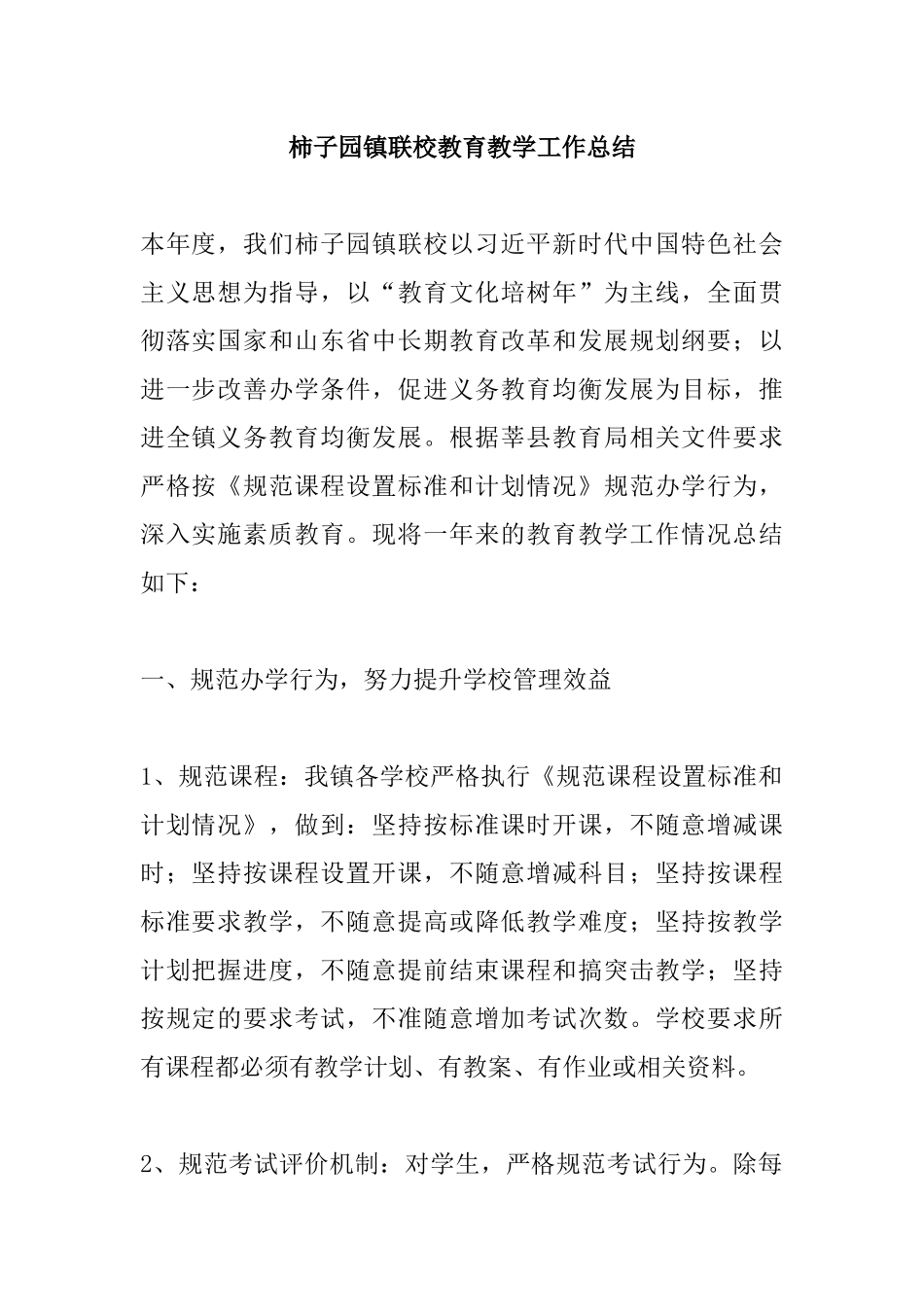 柿子园镇联校教育教学工作总结

本年度，我们柿子园镇联校以习近平新时代中国特色社会主义思想为指导，以“教育文化培树年”为主线，全面贯彻落实国家和山东省中长期教育改革和发展规划纲要；以进一步改善办学条件，促进义务教育均衡发展为目标，推进全镇义务教育均衡发展。根据莘县教育局相关文件要求严格按《规范课程设置标准和计划情况》规范办学行为，深入实施素质教育。现将一年来的教育教学工作情况总结如下：

一、规范办学行为，努力提升学校管理效益

1、规范课程：我镇各学校严格执行《规范课程设置标准和计划情况》，做到：坚持按标准课时开课，不随意增减课时；坚持按课程设置开课，不随意增减科目；坚持按课程标准要求教学，不随意提高或降低教学难度；坚持按教学计划把握进度，不随意提前结束课程和搞突击教学；坚持按规定的要求考试，不准随意增加考试次数。学校要求所有课程都必须有教学计划、有教案、有作业或相关资料。

2、规范考试评价机制：对学生，严格规范考试行为。除每